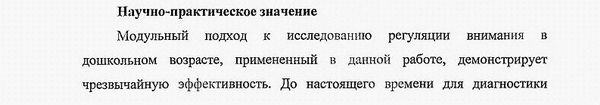 Научно-практическое значение

Модульный подход к исследованию регуляции внимания в дошкольном возрасте, примененный в данной работе, демонстрирует чрезвычайную эффективность. До настоящего времени для диагностики